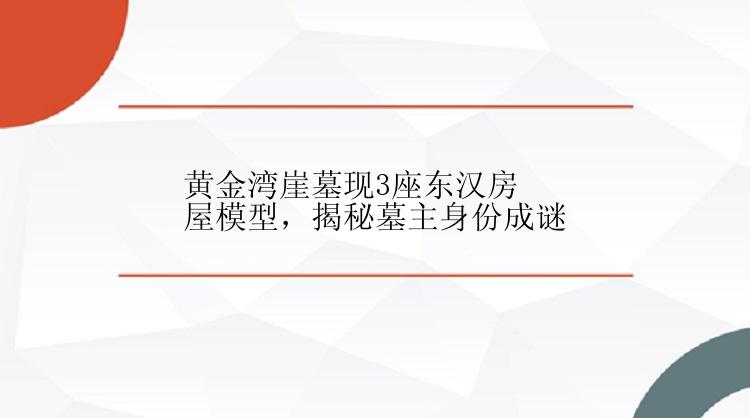 黄金湾崖墓现3座东汉房屋模型，揭秘墓主身份成谜